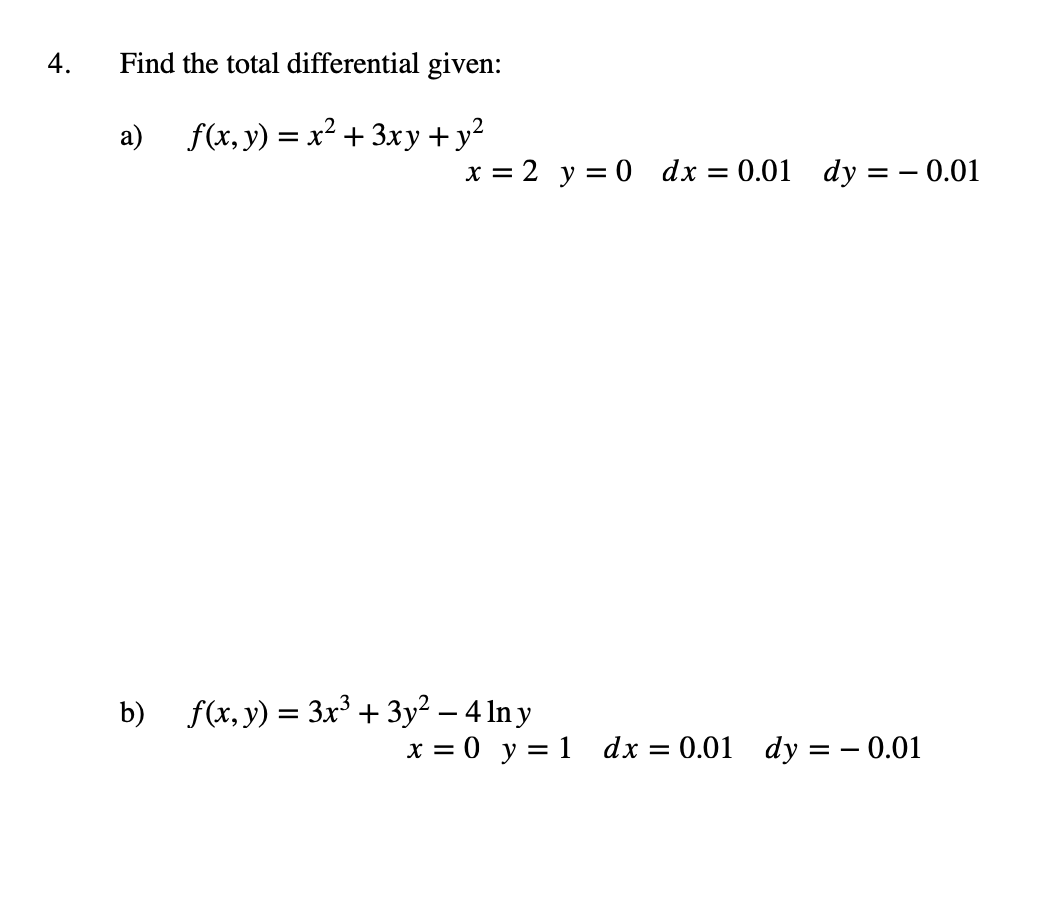 4. Find the total differential given:

a) $f(x, y) = x^2 + 3xy + y^2$
$x = 2 \quad y = 0 \quad dx = 0.01 \quad dy = -0.01$

b) $f(x, y) = 3x^3 + 3y^2 - 4\ln y$
$x = 0 \quad y = 1 \quad dx = 0.01 \quad dy = -0.01$